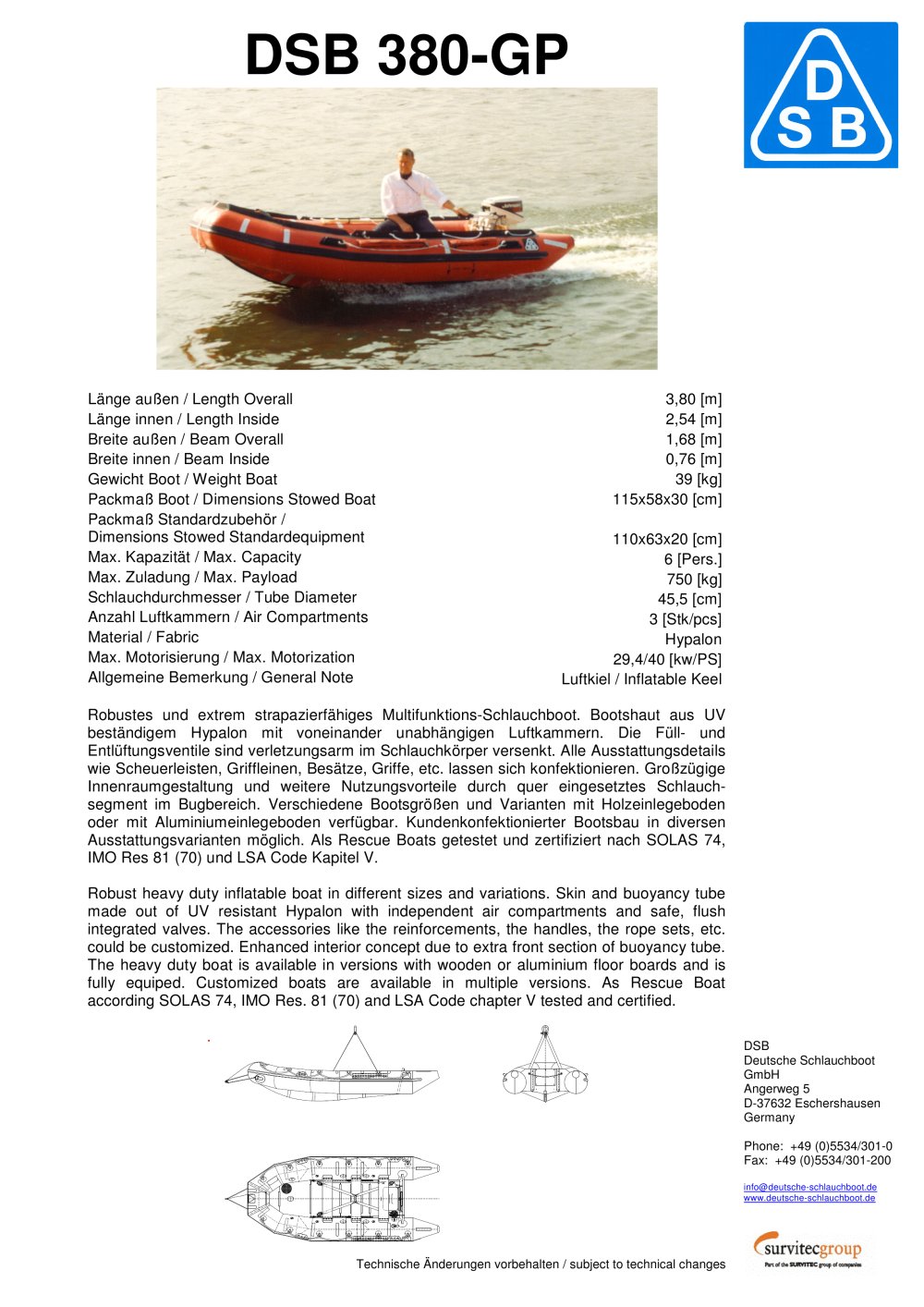 DSB 380-GP

D
S B

| | |
|---|---|
| Länge außen / Length Overall | 3,80 [m] |
| Länge innen / Length Inside | 2,54 [m] |
| Breite außen / Beam Overall | 1,68 [m] |
| Breite innen / Beam Inside | 0,76 [m] |
| Gewicht Boot / Weight Boat | 39 [kg] |
| Packmaß Boot / Dimensions Stowed Boat | 115x58x30 [cm] |
| Packmaß Standardzubehör / Dimensions Stowed Standardequipment | 110x63x20 [cm] |
| Max. Kapazität / Max. Capacity | 6 [Pers.] |
| Max. Zuladung / Max. Payload | 750 [kg] |
| Schlauchdurchmesser / Tube Diameter | 45,5 [cm] |
| Anzahl Luftkammern / Air Compartments | 3 [Stk/pcs] |
| Material / Fabric | Hypalon |
| Max. Motorisierung / Max. Motorization | 29,4/40 [kw/PS] |
| Allgemeine Bemerkung / General Note | Luftkiel / Inflatable Keel |

Robustes und extrem strapazierfähiges Multifunktions-Schlauchboot. Bootshaut aus UV beständigem Hypalon mit voneinander unabhängigen Luftkammern. Die Füll- und Entlüftungsventile sind verletzungsarm im Schlauchkörper versenkt. Alle Ausstattungsdetails wie Scheuerleisten, Griffleinen, Besätze, Griffe, etc. lassen sich konfektionieren. Großzügige Innenraumgestaltung und weitere Nutzungsvorteile durch quer eingesetztes Schlauchsegment im Bugbereich. Verschiedene Bootsgrößen und Varianten mit Holzeinlegeboden oder mit Aluminiumeinlegeboden verfügbar. Kundenkonfektionierter Bootsbau in diversen Ausstattungsvarianten möglich. Als Rescue Boats getestet und zertifiziert nach SOLAS 74, IMO Res 81 (70) und LSA Code Kapitel V.

Robust heavy duty inflatable boat in different sizes and variations. Skin and buoyancy tube made out of UV resistant Hypalon with independent air compartments and safe, flush integrated valves. The accessories like the reinforcements, the handles, the rope sets, etc. could be customized. Enhanced interior concept due to extra front section of buoyancy tube. The heavy duty boat is available in versions with wooden or aluminium floor boards and is fully equiped. Customized boats are available in multiple versions. As Rescue Boat according SOLAS 74, IMO Res. 81 (70) and LSA Code chapter V tested and certified.

DSB
Deutsche Schlauchboot GmbH
Angerweg 5
D-37632 Eschershausen
Germany

Phone: +49 (0)5534/301-0
Fax: +49 (0)5534/301-200

info@deutsche-schlauchboot.de
www.deutsche-schlauchboot.de

survitecgroup
Part of the SURVITEC group of companies

Technische Änderungen vorbehalten / subject to technical changes